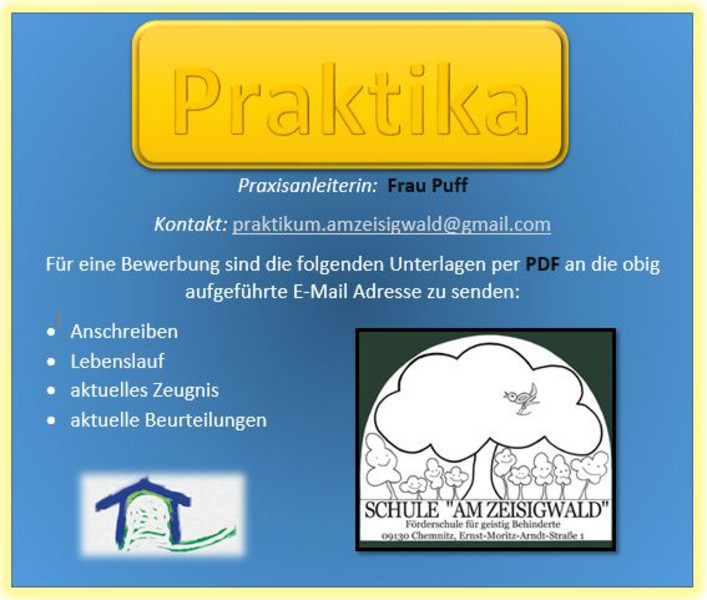 Praktika

Praxisanleiterin: Frau Puff

Kontakt: praktikum.amzeisigwald@gmail.com

Für eine Bewerbung sind die folgenden Unterlagen per PDF an die obig aufgeführte E-Mail Adresse zu senden:

• Anschreiben
• Lebenslauf
• aktuelles Zeugnis
• aktuelle Beurteilungen

SCHULE "AM ZEISIGWALD"
Förderschule für geistig Behinderte
09130 Chemnitz, Ernst-Moritz-Arndt-Straße 1